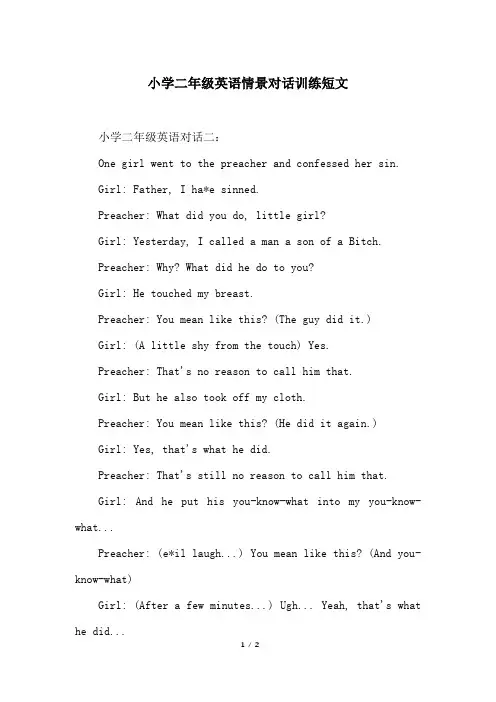 小学二年级英语情景对话训练短文

小学二年级英语对话二：

One girl went to the preacher and confessed her sin.

Girl: Father, I ha*e sinned.

Preacher: What did you do, little girl?

Girl: Yesterday, I called a man a son of a Bitch.

Preacher: Why? What did he do to you?

Girl: He touched my breast.

Preacher: You mean like this? (The guy did it.)

Girl: (A little shy from the touch) Yes.

Preacher: That's no reason to call him that.

Girl: But he also took off my cloth.

Preacher: You mean like this? (He did it again.)

Girl: Yes, that's what he did.

Preacher: That's still no reason to call him that.

Girl: And he put his you-know-what into my you-know-what...

Preacher: (e*il laugh...) You mean like this? (And you-know-what)

Girl: (After a few minutes...) Ugh... Yeah, that's what he did...

1 / 2